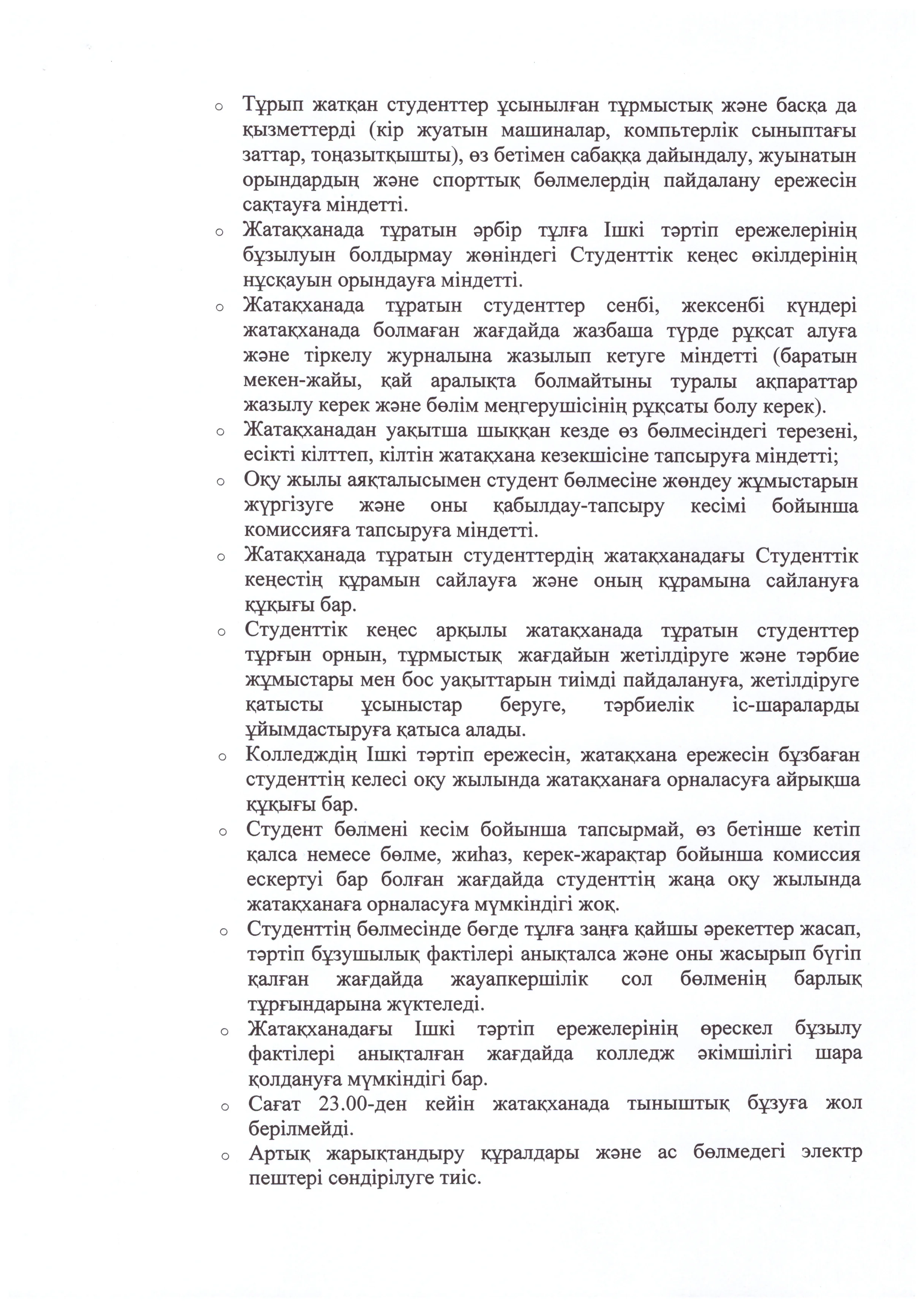 o Тұрып жатқан студенттер ұсынылған тұрмыстық және басқа да қызметтерді (кір жуатын машиналар, компьтерлік сыныптағы заттар, тоңазытқышты), өз бетімен сабаққа дайындалу, жуынатын орындардың және спорттық бөлмелердің пайдалану ережесін сақтауға міндетті.

o Жатақханада тұратын әрбір тұлға Ішкі тәртіп ережелерінің бұзылуын болдырмау жөніндегі Студенттік кеңес өкілдерінің нұсқауын орындауға міндетті.

o Жатақханада тұратын студенттер сенбі, жексенбі күндері жатақханада болмаған жағдайда жазбаша түрде рұқсат алуға және тіркелу журналына жазылып кетуге міндетті (баратын мекен-жайы, қай аралықта болмайтыны туралы ақпараттар жазылу керек және бөлім меңгерушісінің рұқсаты болу керек).

o Жатақханадан уақытша шыққан кезде өз бөлмесіндегі терезені, есікті кілттеп, кілтін жатақхана кезекшісіне тапсыруға міндетті;

o Оқу жылы аяқталысымен студент бөлмесіне жөндеу жұмыстарын жүргізуге және оны қабылдау-тапсыру кесімі бойынша комиссияға тапсыруға міндетті.

o Жатақханада тұратын студенттердің жатақханадағы Студенттік кеңестің құрамын сайлауға және оның құрамына сайлануға құқығы бар.

o Студенттік кеңес арқылы жатақханада тұратын студенттер тұрғын орнын, тұрмыстық жағдайын жетілдіруге және тәрбие жұмыстары мен бос уақыттарын тиімді пайдалануға, жетілдіруге қатысты ұсыныстар беруге, тәрбиелік іс-шараларды ұйымдастыруға қатыса алады.

o Колледждің Ішкі тәртіп ережесін, жатақхана ережесін бұзбаған студенттің келесі оқу жылында жатақханаға орналасуға айрықша құқығы бар.

o Студент бөлмені кесім бойынша тапсырмай, өз бетінше кетіп қалса немесе бөлме, жиһаз, керек-жарақтар бойынша комиссия ескертуі бар болған жағдайда студенттің жаңа оқу жылында жатақханаға орналасуға мүмкіндігі жоқ.

o Студенттің бөлмесінде бөгде тұлға заңға қайшы әрекеттер жасап, тәртіп бұзушылық фактілері анықталса және оны жасырып бүгіп қалған жағдайда жауапкершілік сол бөлменің барлық тұрғындарына жүктеледі.

o Жатақханадағы Ішкі тәртіп ережелерінің өрескел бұзылу фактілері анықталған жағдайда колледж әкімшілігі шара қолдануға мүмкіндігі бар.

o Сағат 23.00-ден кейін жатақханада тыныштық бұзуға жол берілмейді.

o Артық жарықтандыру құралдары және ас бөлмедегі электр пештері сөндірілуге тиіс.